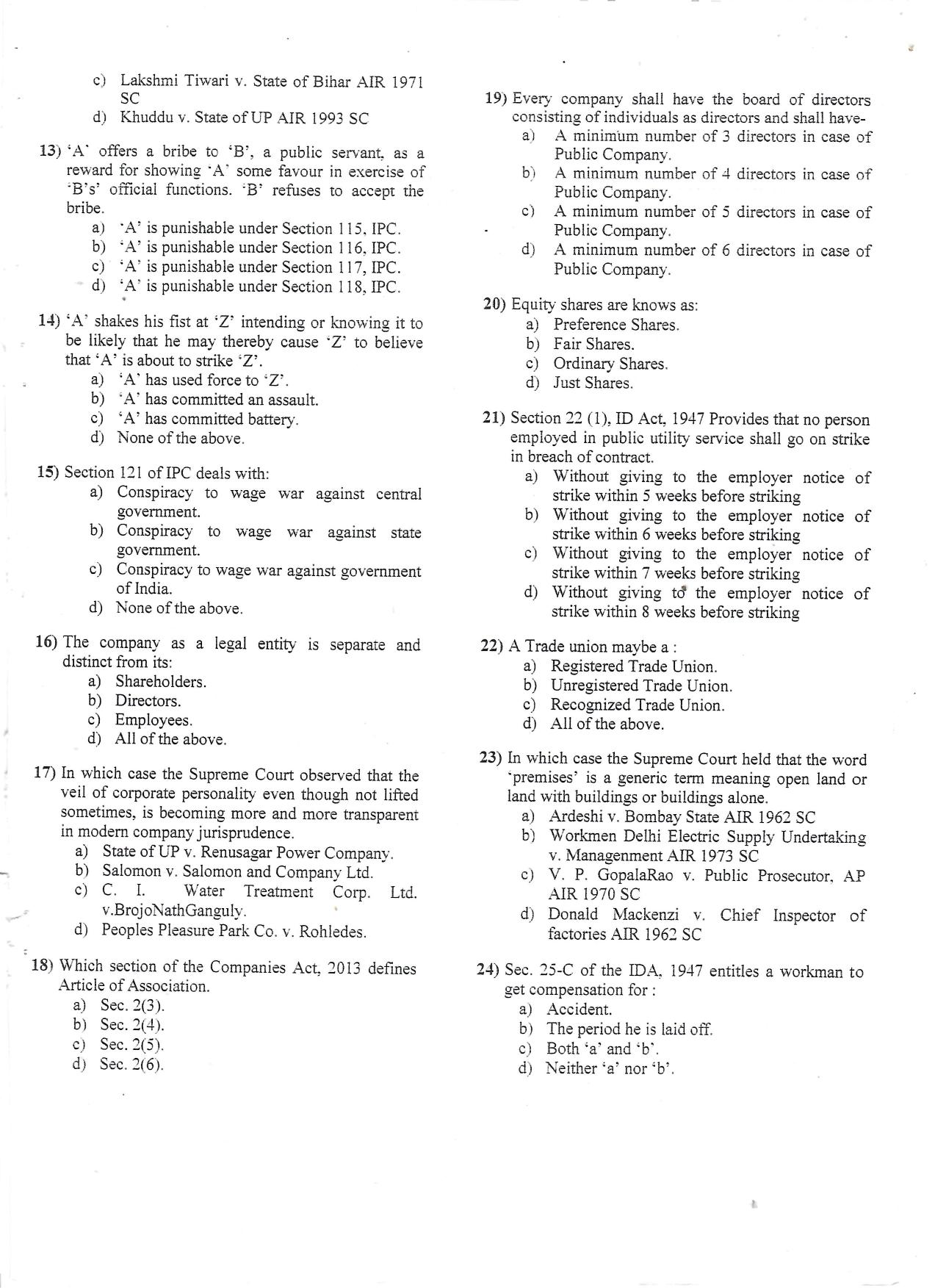 c) Lakshmi Tiwari v. State of Bihar AIR 1971 SC
d) Khuddu v. State of UP AIR 1993 SC

13) 'A' offers a bribe to 'B', a public servant, as a reward for showing 'A' some favour in exercise of 'B's' official functions. 'B' refuses to accept the bribe.
a) 'A' is punishable under Section 115, IPC.
b) 'A' is punishable under Section 116, IPC.
c) 'A' is punishable under Section 117, IPC.
d) 'A' is punishable under Section 118, IPC.

14) 'A' shakes his fist at 'Z' intending or knowing it to be likely that he may thereby cause 'Z' to believe that 'A' is about to strike 'Z'.
a) 'A' has used force to 'Z'.
b) 'A' has committed an assault.
c) 'A' has committed battery.
d) None of the above.

15) Section 121 of IPC deals with:
a) Conspiracy to wage war against central government.
b) Conspiracy to wage war against state government.
c) Conspiracy to wage war against government of India.
d) None of the above.

16) The company as a legal entity is separate and distinct from its:
a) Shareholders.
b) Directors.
c) Employees.
d) All of the above.

17) In which case the Supreme Court observed that the veil of corporate personality even though not lifted sometimes, is becoming more and more transparent in modern company jurisprudence.
a) State of UP v. Renusagar Power Company.
b) Salomon v. Salomon and Company Ltd.
c) C. I. Water Treatment Corp. Ltd. v.BrojoNathGanguly.
d) Peoples Pleasure Park Co. v. Rohledes.

18) Which section of the Companies Act, 2013 defines Article of Association.
a) Sec. 2(3).
b) Sec. 2(4).
c) Sec. 2(5).
d) Sec. 2(6).

19) Every company shall have the board of directors consisting of individuals as directors and shall have-
a) A minimum number of 3 directors in case of Public Company.
b) A minimum number of 4 directors in case of Public Company.
c) A minimum number of 5 directors in case of Public Company.
d) A minimum number of 6 directors in case of Public Company.

20) Equity shares are knows as:
a) Preference Shares.
b) Fair Shares.
c) Ordinary Shares.
d) Just Shares.

21) Section 22 (1), ID Act, 1947 Provides that no person employed in public utility service shall go on strike in breach of contract.
a) Without giving to the employer notice of strike within 5 weeks before striking
b) Without giving to the employer notice of strike within 6 weeks before striking
c) Without giving to the employer notice of strike within 7 weeks before striking
d) Without giving to the employer notice of strike within 8 weeks before striking

22) A Trade union maybe a :
a) Registered Trade Union.
b) Unregistered Trade Union.
c) Recognized Trade Union.
d) All of the above.

23) In which case the Supreme Court held that the word 'premises' is a generic term meaning open land or land with buildings or buildings alone.
a) Ardeshi v. Bombay State AIR 1962 SC
b) Workmen Delhi Electric Supply Undertaking v. Managenment AIR 1973 SC
c) V. P. GopalaRao v. Public Prosecutor, AP AIR 1970 SC
d) Donald Mackenzi v. Chief Inspector of factories AIR 1962 SC

24) Sec. 25-C of the IDA, 1947 entitles a workman to get compensation for :
a) Accident.
b) The period he is laid off.
c) Both 'a' and 'b'.
d) Neither 'a' nor 'b'.